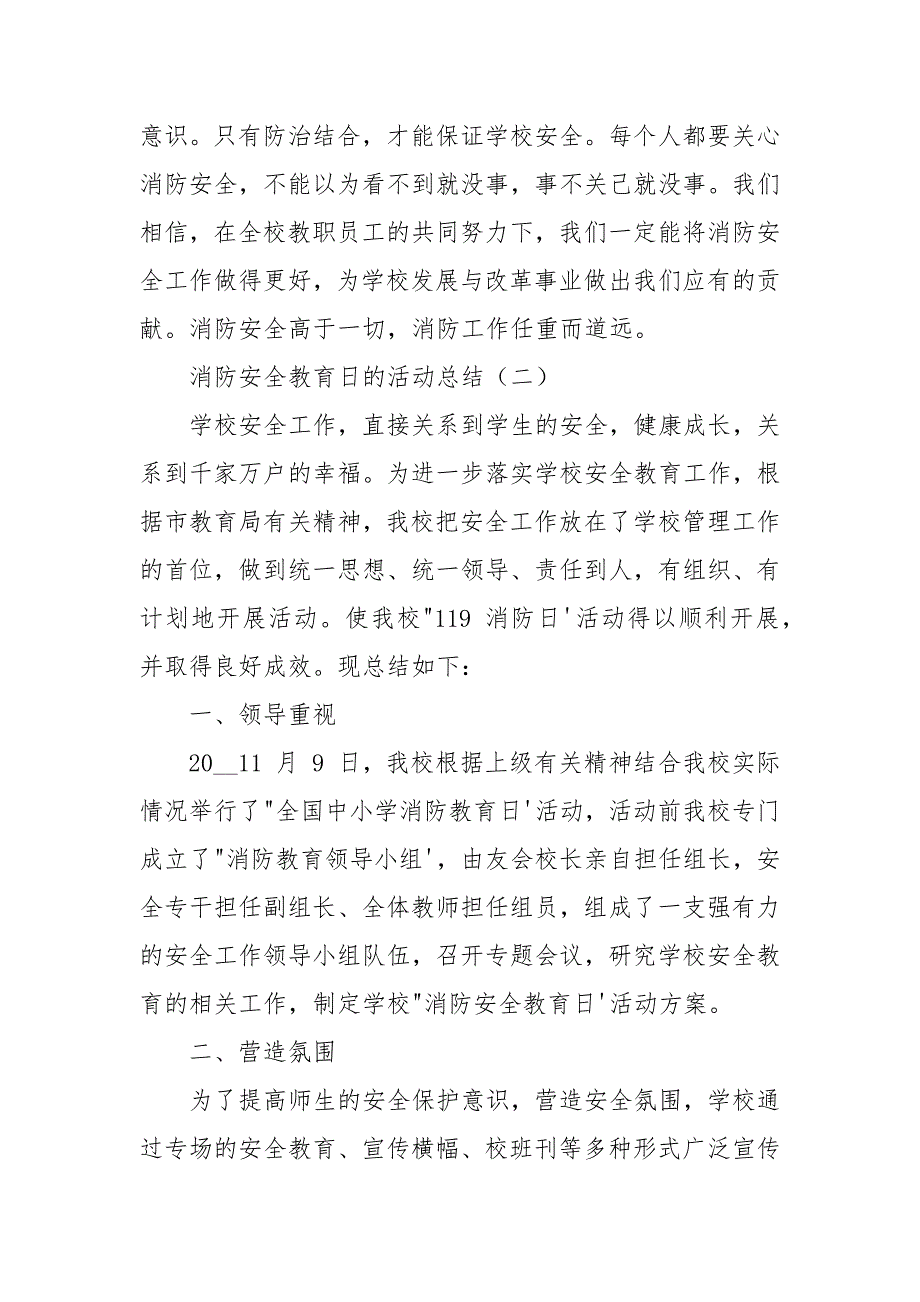 意识。只有防治结合，才能保证学校安全。每个人都要关心消防安全，不能以为看不到就没事，事不关己就没事。我们相信，在全校教职员工的共同努力下，我们一定能将消防安全工作做得更好，为学校发展与改革事业做出我们应有的贡献。消防安全高于一切，消防工作任重而道远。

消防安全教育日的活动总结（二）

学校安全工作，直接关系到学生的安全，健康成长，关系到千家万户的幸福。为进一步落实学校安全教育工作，根据市教育局有关精神，我校把安全工作放在了学校管理工作的首位，做到统一思想、统一领导、责任到人，有组织、有计划地开展活动。使我校"119 消防日'活动得以顺利开展，并取得良好成效。现总结如下：

一、领导重视

20__11 月 9 日，我校根据上级有关精神结合我校实际情况举行了"全国中小学消防教育日'活动，活动前我校专门成立了"消防教育领导小组'，由友会校长亲自担任组长，安全专干担任副组长、全体教师担任组员，组成了一支强有力的安全工作领导小组队伍，召开专题会议，研究学校安全教育的相关工作，制定学校"消防安全教育日'活动方案。

二、营造氛围

为了提高师生的安全保护意识，营造安全氛围，学校通过专场的安全教育、宣传横幅、校班刊等多种形式广泛宣传